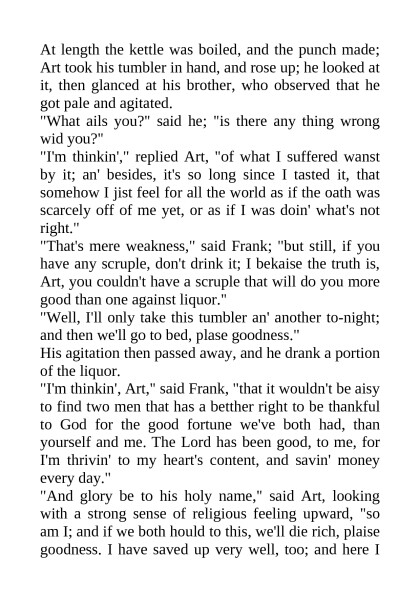 At length the kettle was boiled, and the punch made; Art took his tumbler in hand, and rose up; he looked at it, then glanced at his brother, who observed that he got pale and agitated.

"What ails you?" said he; "is there any thing wrong wid you?"

"I'm thinkin'," replied Art, "of what I suffered wanst by it; an' besides, it's so long since I tasted it, that somehow I jist feel for all the world as if the oath was scarcely off of me yet, or as if I was doin' what's not right."

"That's mere weakness," said Frank; "but still, if you have any scruple, don't drink it; I bekaise the truth is, Art, you couldn't have a scruple that will do you more good than one against liquor."

"Well, I'll only take this tumbler an' another to-night; and then we'll go to bed, plase goodness."

His agitation then passed away, and he drank a portion of the liquor.

"I'm thinkin', Art," said Frank, "that it wouldn't be aisy to find two men that has a betther right to be thankful to God for the good fortune we've both had, than yourself and me. The Lord has been good, to me, for I'm thrivin' to my heart's content, and savin' money every day."

"And glory be to his holy name," said Art, looking with a strong sense of religious feeling upward, "so am I; and if we both hould to this, we'll die rich, plaise goodness. I have saved up very well, too; and here I